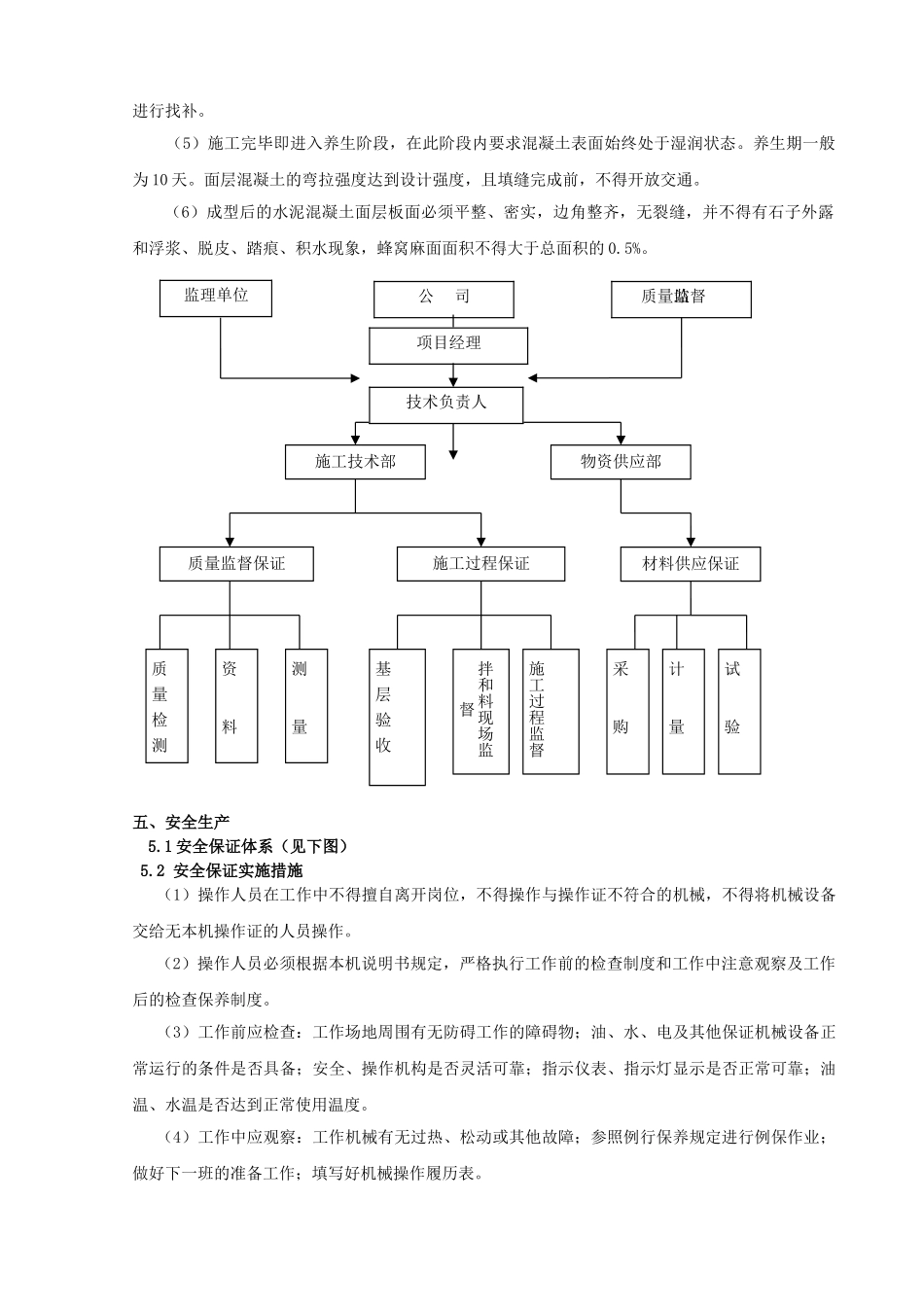 进行找补。

（5）施工完毕即进入养生阶段，在此阶段内要求混凝土表面始终处于湿润状态。养生期一般为10天。面层混凝土的弯拉强度达到设计强度，且填缝完成前，不得开放交通。

（6）成型后的水泥混凝土面层板面必须平整、密实，边角整齐，无裂缝，并不得有石子外露和浮浆、脱皮、踏痕、积水现象，蜂窝麻面面积不得大于总面积的0.5%。

监理单位

公　司

质量监督

项目经理

技术负责人

施工技术部

物资供应部

质量监督保证

施工过程保证

材料供应保证

质量检测

资料

测量

基层验收

拌和料现场监督

施工过程监督

采购

计量

试验

五、安全生产
5.1 安全保证体系（见下图）
5.2 安全保证实施措施

（1）操作人员在工作中不得擅自离开岗位，不得操作与操作证不符合的机械，不得将机械设备交给无本机操作证的人员操作。

（2）操作人员必须根据本机说明书规定，严格执行工作前的检查制度和工作中注意观察及工作后的检查保养制度。

（3）工作前应检查：工作场地周围有无防碍工作的障碍物；油、水、电及其他保证机械设备正常运行的条件是否具备；安全、操作机构是否灵活可靠；指示仪表、指示灯显示是否正常可靠；油温、水温是否达到正常使用温度。

（4）工作中应观察：工作机械有无过热、松动或其他故障；参照例行保养规定进行例保作业；做好下一班的准备工作；填写好机械操作履历表。